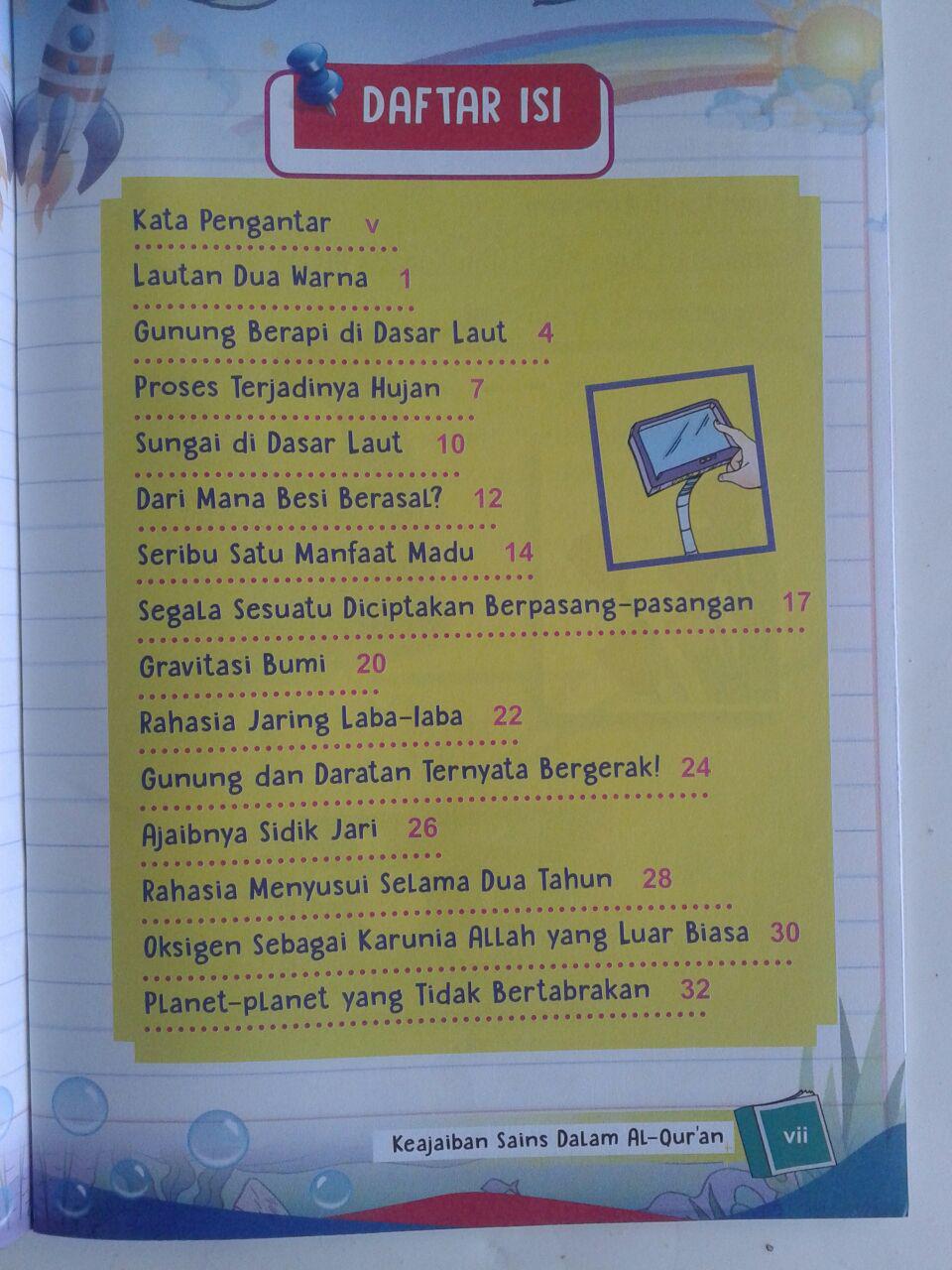 DAFTAR ISI

Kata Pengantar v

Lautan Dua Warna 1

Gunung Berapi di Dasar Laut 4

Proses Terjadinya Hujan 7

Sungai di Dasar Laut 10

Dari Mana Besi Berasal? 12

Seribu Satu Manfaat Madu 14

Segala Sesuatu Diciptakan Berpasang-pasangan 17

Gravitasi Bumi 20

Rahasia Jaring Laba-laba 22

Gunung dan Daratan Ternyata Bergerak! 24

Ajaibnya Sidik Jari 26

Rahasia Menyusui Selama Dua Tahun 28

Oksigen Sebagai Karunia Allah yang Luar Biasa 30

Planet-planet yang Tidak Bertabrakan 32

Keajaiban Sains Dalam Al-Qur'an vii